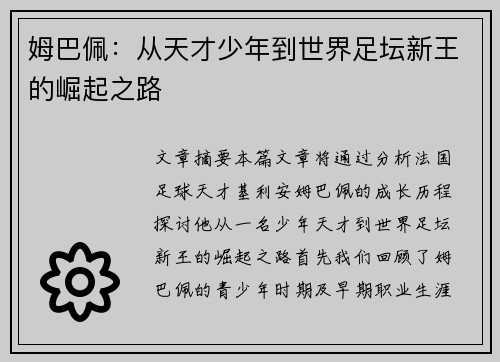 姆巴佩：从天才少年到世界足坛新王的崛起之路

文章摘要本篇文章将通过分析法国足球天才基利安姆巴佩的成长历程探讨他从一名少年天才到世界足坛新王的崛起之路首先我们回顾了姆巴佩的青少年时期及早期职业生涯